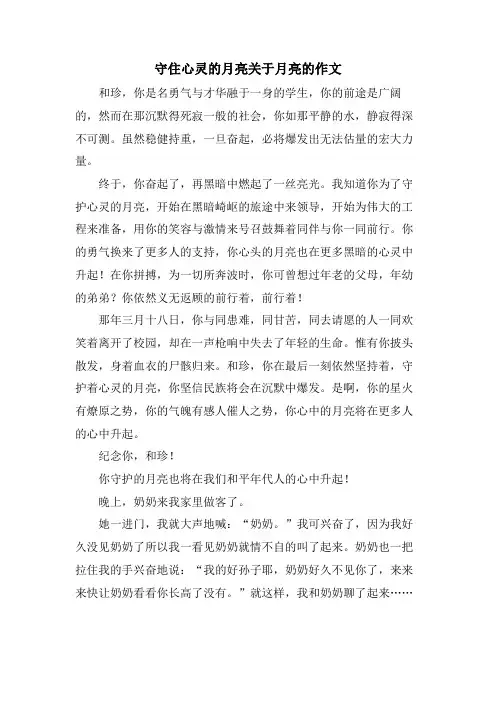 守住心灵的月亮关于月亮的作文

和珍，你是名勇气与才华融于一身的学生，你的前途是广阔的，然而在那沉默得死寂一般的社会，你如那平静的水，静寂得深不可测。虽然稳健持重，一旦奋起，必将爆发出无法估量的宏大力量。

终于，你奋起了，再黑暗中燃起了一丝亮光。我知道你为了守护心灵的月亮，开始在黑暗崎岖的旅途中来领导，开始为伟大的工程来准备，用你的笑容与激情来号召鼓舞着同伴与你一同前行。你的勇气换来了更多人的支持，你心头的月亮也在更多黑暗的心灵中升起！在你拼搏，为一切所奔波时，你可曾想过年老的父母，年幼的弟弟？你依然义无返顾的前行着，前行着！

那年三月十八日，你与同患难，同甘苦，同去请愿的人一同欢笑着离开了校园，却在一声枪响中失去了年轻的生命。惟有你披头散发，身着血衣的尸骸归来。和珍，你在最后一刻依然坚持着，守护着心灵的月亮，你坚信民族将会在沉默中爆发。是啊，你的星火有燎原之势，你的气魄有感人催人之势，你心中的月亮将在更多人的心中升起。

纪念你，和珍！

你守护的月亮也将在我们和平年代人的心中升起！

晚上，奶奶来我家里做客了。

她一进门，我就大声地喊：“奶奶。”我可兴奋了，因为我好久没见奶奶了所以我一看见奶奶就情不自的叫了起来。奶奶也一把拉住我的手兴奋地说：“我的好孙子耶，奶奶好久不见你了，来来来快让奶奶看看你长高了没有。”就这样，我和奶奶聊了起来……